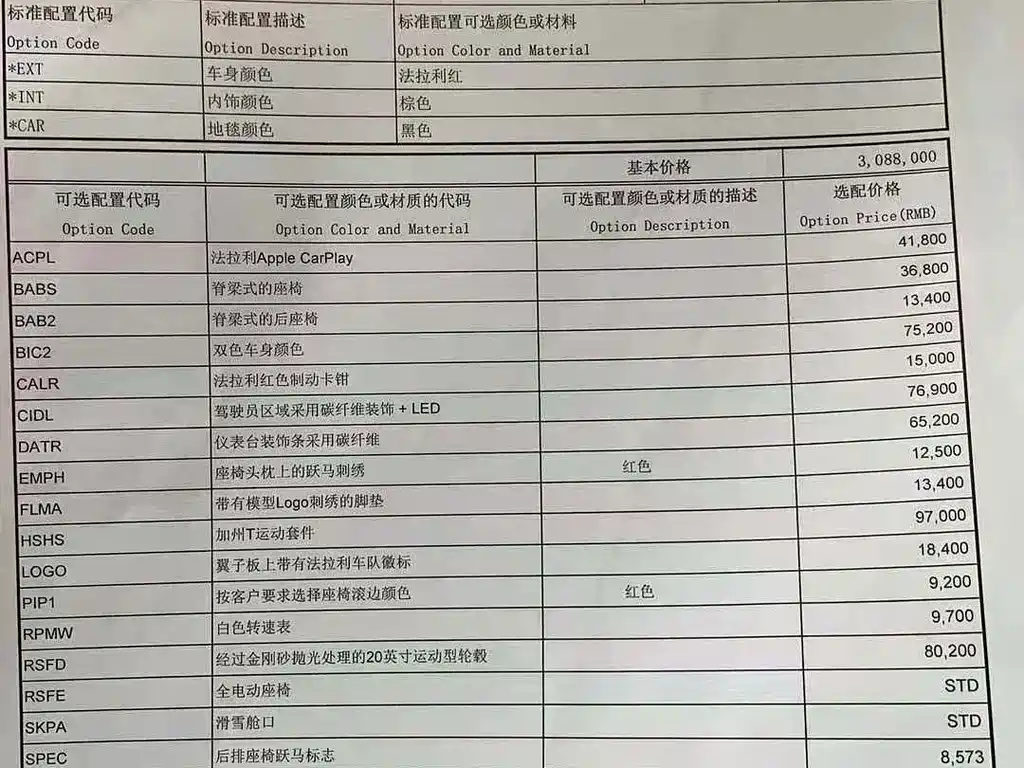 | 标准配置代码 Option Code | 标准配置描述 Option Description | 标准配置可选颜色或材料 Option Color and Material |
|---|---|---|
| *EXT | 车身颜色 | 法拉利红 |
| *INT | 内饰颜色 | 棕色 |
| *CAR | 地毯颜色 | 黑色 |

| | | 基本价格 | 3,088,000 |
|---|---|---|---|
| 可选配置代码 Option Code | 可选配置颜色或材质的代码 Option Color and Material | 可选配置颜色或材质的描述 Option Description | 选配价格 Option Price(RMB) |
| ACPL | 法拉利Apple CarPlay | | 41,800 |
| BABS | 脊梁式的座椅 | | 36,800 |
| BAB2 | 脊梁式的后座椅 | | 13,400 |
| BIC2 | 双色车身颜色 | | 75,200 |
| CALR | 法拉利红色制动卡钳 | | 15,000 |
| CIDL | 驾驶员区域采用碳纤维装饰 + LED | | 76,900 |
| DATR | 仪表台装饰条采用碳纤维 | | 65,200 |
| EMPH | 座椅头枕上的跃马刺绣 | 红色 | 12,500 |
| FLMA | 带有模型Logo刺绣的脚垫 | | 13,400 |
| HSHS | 加州T运动套件 | | 97,000 |
| LOGO | 翼子板上带有法拉利车队徽标 | | 18,400 |
| PIP1 | 按客户要求选择座椅滚边颜色 | 红色 | 9,200 |
| RPMW | 白色转速表 | | 9,700 |
| RSFD | 经过金刚砂抛光处理的20英寸运动型轮毂 | | 80,200 |
| RSFE | 全电动座椅 | | STD |
| SKPA | 滑雪舱口 | | STD |
| SPEC | 后排座椅跃马标志 | | 8,573 |